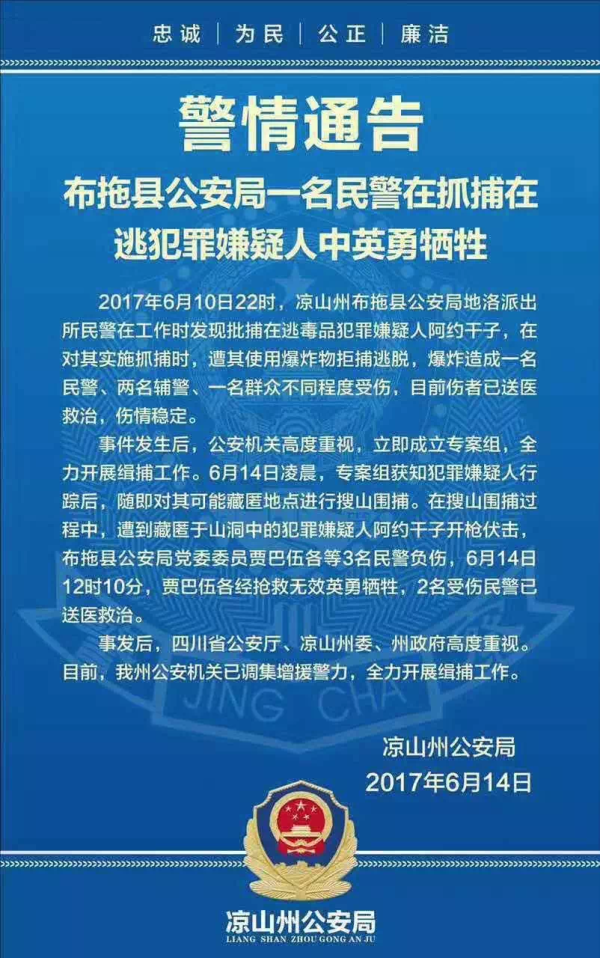 忠诚 | 为民 | 公正 | 廉洁

警情通告

布拖县公安局一名民警在抓捕在逃犯罪嫌疑人中英勇牺牲

2017年6月10日22时，凉山州布拖县公安局地洛派出所民警在工作时发现批捕在逃毒品犯罪嫌疑人阿约干子，在对其实施抓捕时，遭其使用爆炸物拒捕逃脱，爆炸造成一名民警、两名辅警、一名群众不同程度受伤，目前伤者已送医救治，伤情稳定。

事件发生后，公安机关高度重视，立即成立专案组，全力开展缉捕工作。6月14日凌晨，专案组获知犯罪嫌疑人行踪后，随即对其可能藏匿地点进行搜山围捕。在搜山围捕过程中，遭到藏匿于山洞中的犯罪嫌疑人阿约干子开枪伏击，布拖县公安局党委委员贾巴伍各等3名民警负伤，6月14日12时10分，贾巴伍各经抢救无效英勇牺牲，2名受伤民警已送医救治。

事发后，四川省公安厅、凉山州委、州政府高度重视。目前，我州公安机关已调集增援警力，全力开展缉捕工作。

凉山州公安局
2017年6月14日

JING CHA

凉山州公安局
LIANG SHAN ZHOU GONG AN JU